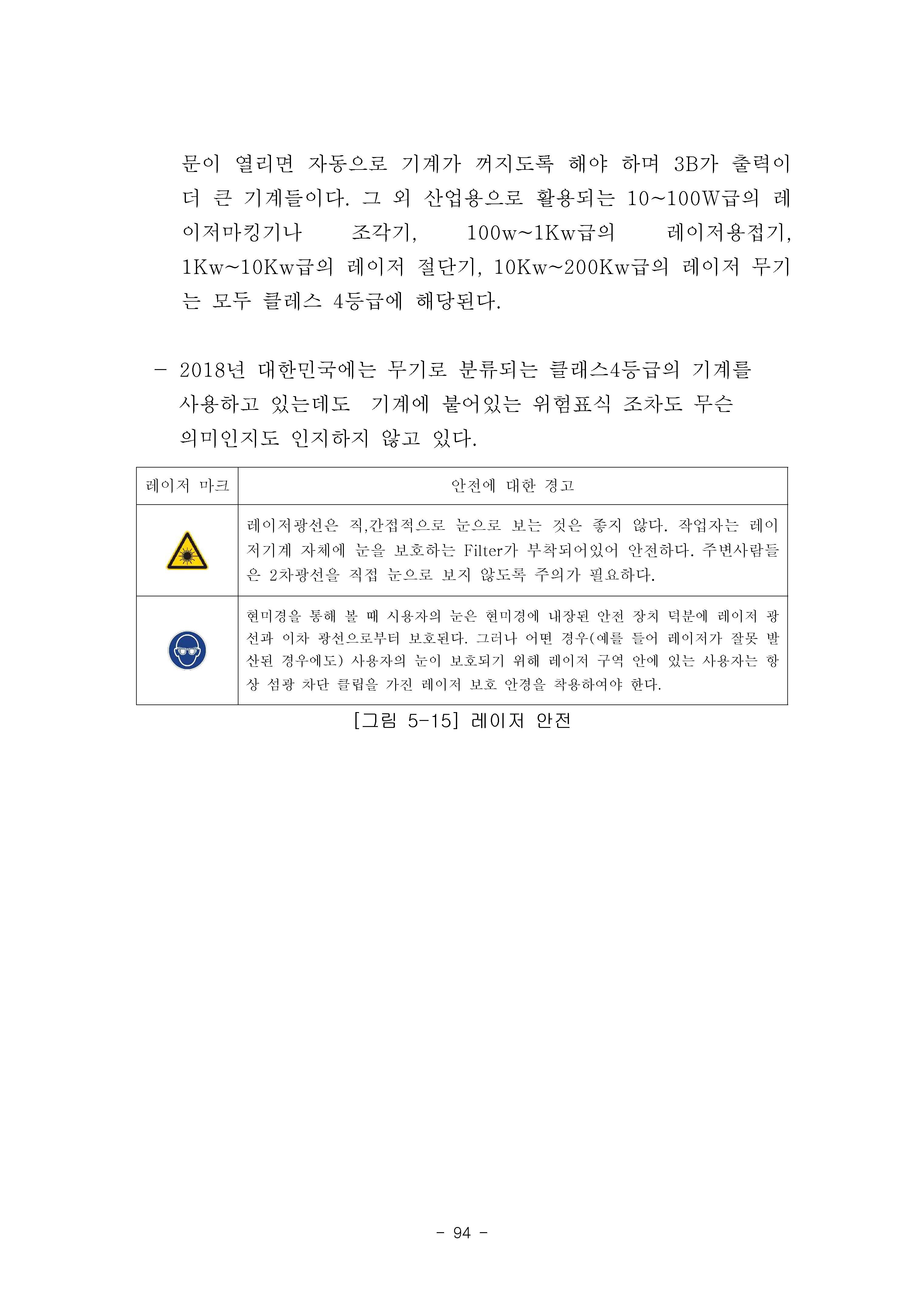 문이 열리면 자동으로 기계가 꺼지도록 해야 하며 3B가 출력이 더 큰 기계들이다. 그 외 산업용으로 활용되는 10~100W급의 레이저마킹기나 조각기, 100w~1Kw급의 레이저용접기, 1Kw~10Kw급의 레이저 절단기, 10Kw~200Kw급의 레이저 무기는 모두 클레스 4등급에 해당된다.

- 2018년 대한민국에는 무기로 분류되는 클래스4등급의 기계를 사용하고 있는데도 기계에 붙어있는 위험표식 조차도 무슨 의미인지도 인지하지 않고 있다.

| 레이저 마크 | 안전에 대한 경고 |
|---|---|
| | 레이저광선은 직,간접적으로 눈으로 보는 것은 좋지 않다. 작업자는 레이저기계 자체에 눈을 보호하는 Filter가 부착되어있어 안전하다. 주변사람들은 2차광선을 직접 눈으로 보지 않도록 주의가 필요하다. |
| | 현미경을 통해 볼 때 사용자의 눈은 현미경에 내장된 안전 장치 덕분에 레이저 광선과 이차 광선으로부터 보호된다. 그러나 어떤 경우(예를 들어 레이저가 잘못 발산된 경우에도) 사용자의 눈이 보호되기 위해 레이저 구역 안에 있는 사용자는 항상 섬광 차단 클립을 가진 레이저 보호 안경을 착용하여야 한다. |

[그림 5-15] 레이저 안전

- 94 -